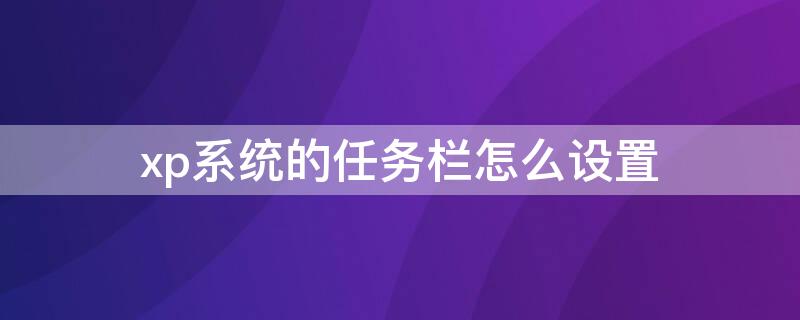 xp系统的任务栏怎么设置